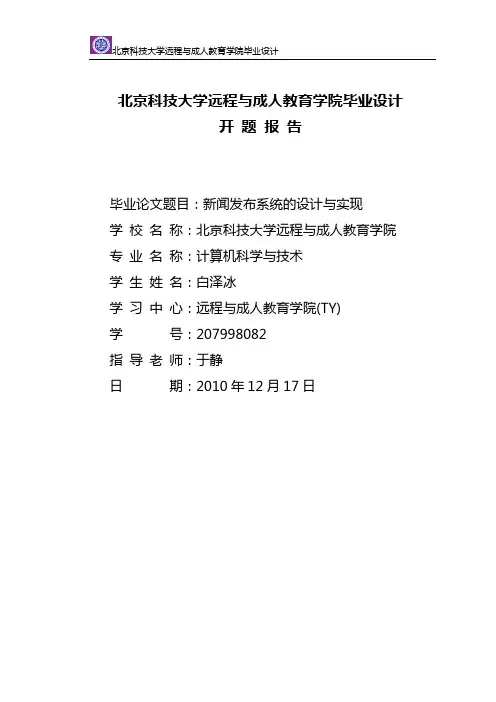 北京科技大学远程与成人教育学院毕业设计

北京科技大学远程与成人教育学院毕业设计
开 题 报 告

毕业论文题目：新闻发布系统的设计与实现
学 校 名 称：北京科技大学远程与成人教育学院
专 业 名 称：计算机科学与技术
学 生 姓 名：白泽冰
学 习 中 心：远程与成人教育学院(TY)
学 号：207998082
指 导 老 师：于静
日 期：2010 年 12 月 17 日